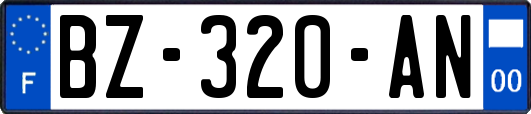 F
BZ-320-AN
00